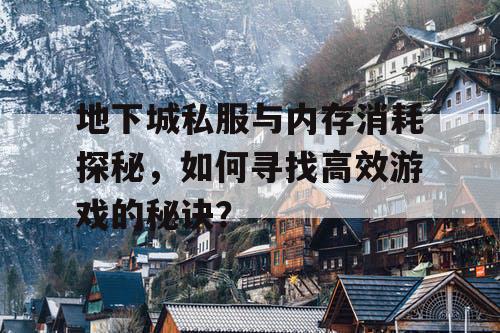 地下城私服与内存消耗探秘，如何寻找高效游戏的秘诀？